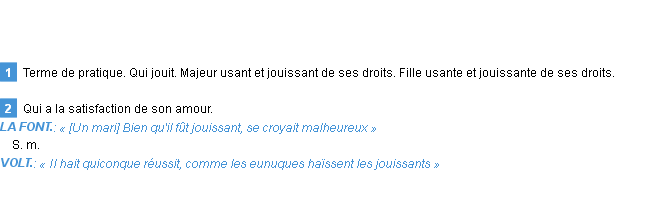 1 Terme de pratique. Qui jouit. Majeur usant et jouissant de ses droits. Fille usante et jouissante de ses droits.

2 Qui a la satisfaction de son amour.
LA FONT.: « [Un mari] Bien qu'il fût jouissant, se croyait malheureux »
S. m.
VOLT.: « Il hait quiconque réussit, comme les eunuques haïssent les jouissants »